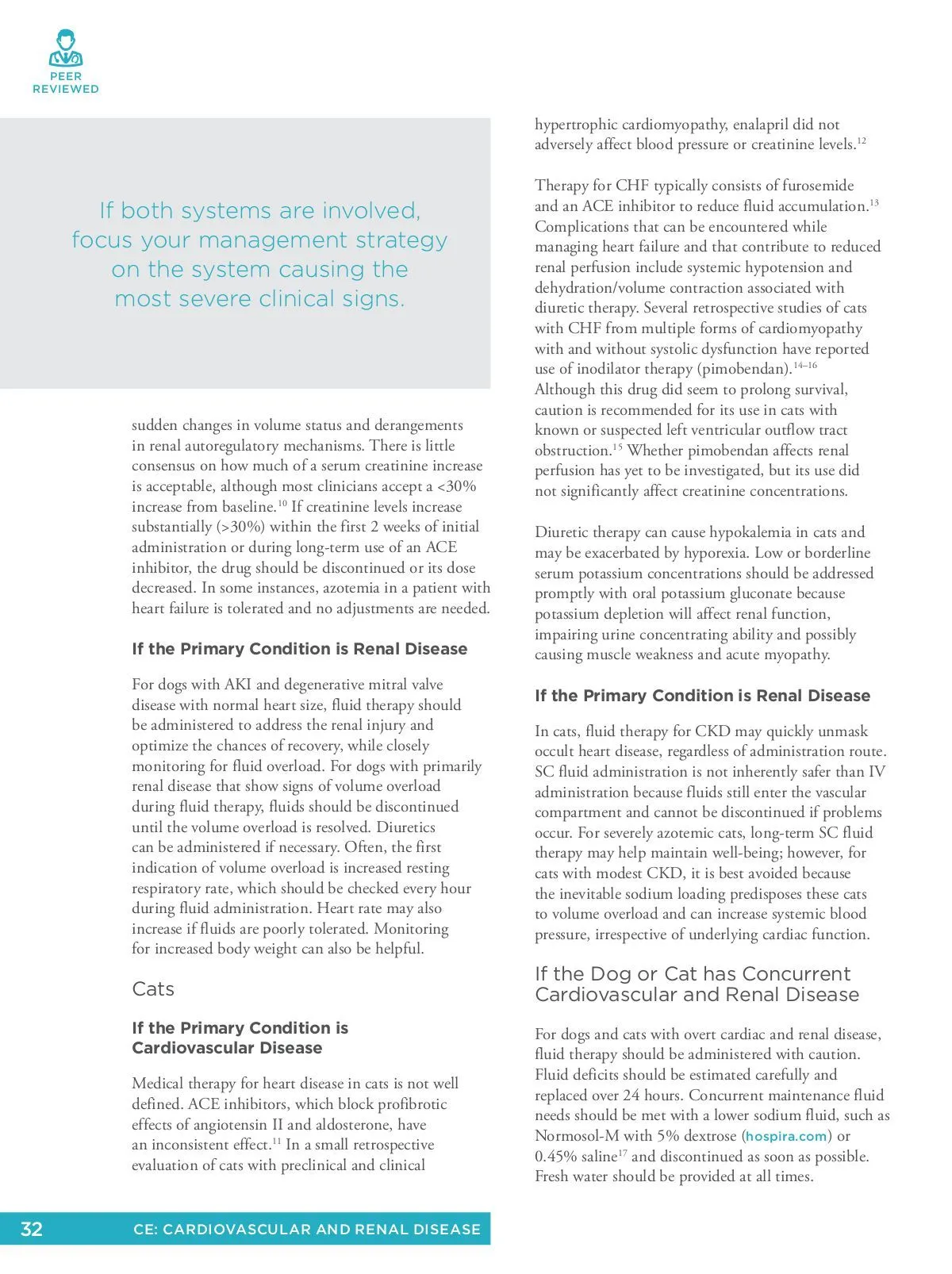 PEER
REVIEWED

If both systems are involved, focus your management strategy on the system causing the most severe clinical signs.

sudden changes in volume status and derangements in renal autoregulatory mechanisms. There is little consensus on how much of a serum creatinine increase is acceptable, although most clinicians accept a <30% increase from baseline.$^{10}$ If creatinine levels increase substantially (>30%) within the first 2 weeks of initial administration or during long-term use of an ACE inhibitor, the drug should be discontinued or its dose decreased. In some instances, azotemia in a patient with heart failure is tolerated and no adjustments are needed.

If the Primary Condition is Renal Disease

For dogs with AKI and degenerative mitral valve disease with normal heart size, fluid therapy should be administered to address the renal injury and optimize the chances of recovery, while closely monitoring for fluid overload. For dogs with primarily renal disease that show signs of volume overload during fluid therapy, fluids should be discontinued until the volume overload is resolved. Diuretics can be administered if necessary. Often, the first indication of volume overload is increased resting respiratory rate, which should be checked every hour during fluid administration. Heart rate may also increase if fluids are poorly tolerated. Monitoring for increased body weight can also be helpful.

Cats

If the Primary Condition is Cardiovascular Disease

Medical therapy for heart disease in cats is not well defined. ACE inhibitors, which block profibrotic effects of angiotensin II and aldosterone, have an inconsistent effect.$^{11}$ In a small retrospective evaluation of cats with preclinical and clinical

hypertrophic cardiomyopathy, enalapril did not adversely affect blood pressure or creatinine levels.$^{12}$

Therapy for CHF typically consists of furosemide and an ACE inhibitor to reduce fluid accumulation.$^{13}$ Complications that can be encountered while managing heart failure and that contribute to reduced renal perfusion include systemic hypotension and dehydration/volume contraction associated with diuretic therapy. Several retrospective studies of cats with CHF from multiple forms of cardiomyopathy with and without systolic dysfunction have reported use of inodilator therapy (pimobendan).$^{14–16}$ Although this drug did seem to prolong survival, caution is recommended for its use in cats with known or suspected left ventricular outflow tract obstruction.$^{15}$ Whether pimobendan affects renal perfusion has yet to be investigated, but its use did not significantly affect creatinine concentrations.

Diuretic therapy can cause hypokalemia in cats and may be exacerbated by hyporexia. Low or borderline serum potassium concentrations should be addressed promptly with oral potassium gluconate because potassium depletion will affect renal function, impairing urine concentrating ability and possibly causing muscle weakness and acute myopathy.

If the Primary Condition is Renal Disease

In cats, fluid therapy for CKD may quickly unmask occult heart disease, regardless of administration route. SC fluid administration is not inherently safer than IV administration because fluids still enter the vascular compartment and cannot be discontinued if problems occur. For severely azotemic cats, long-term SC fluid therapy may help maintain well-being; however, for cats with modest CKD, it is best avoided because the inevitable sodium loading predisposes these cats to volume overload and can increase systemic blood pressure, irrespective of underlying cardiac function.

If the Dog or Cat has Concurrent Cardiovascular and Renal Disease

For dogs and cats with overt cardiac and renal disease, fluid therapy should be administered with caution. Fluid deficits should be estimated carefully and replaced over 24 hours. Concurrent maintenance fluid needs should be met with a lower sodium fluid, such as Normosol-M with 5% dextrose (hospira.com) or 0.45% saline$^{17}$ and discontinued as soon as possible. Fresh water should be provided at all times.

32 CE: CARDIOVASCULAR AND RENAL DISEASE